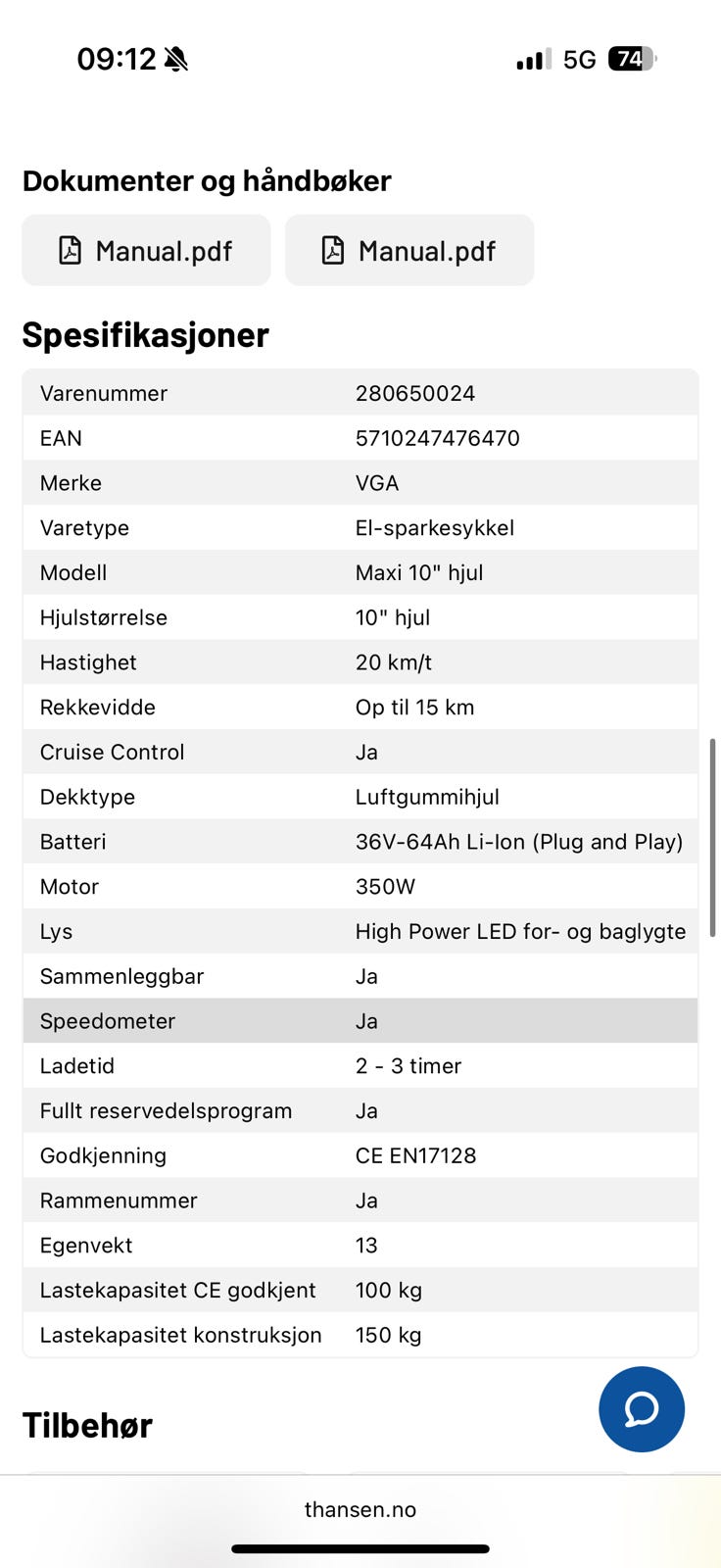 09:12

5G 74

Dokumenter og håndbøker

Manual.pdf

Manual.pdf

Spesifikasjoner

| | |
|---|---|
| Varenummer | 280650024 |
| EAN | 5710247476470 |
| Merke | VGA |
| Varetype | El-sparkesykkel |
| Modell | Maxi 10" hjul |
| Hjulstørrelse | 10" hjul |
| Hastighet | 20 km/t |
| Rekkevidde | Op til 15 km |
| Cruise Control | Ja |
| Dekktype | Luftgummihjul |
| Batteri | 36V-64Ah Li-Ion (Plug and Play) |
| Motor | 350W |
| Lys | High Power LED for- og baglygte |
| Sammenleggbar | Ja |
| Speedometer | Ja |
| Ladetid | 2 - 3 timer |
| Fullt reservedelsprogram | Ja |
| Godkjenning | CE EN17128 |
| Rammenummer | Ja |
| Egenvekt | 13 |
| Lastekapasitet CE godkjent | 100 kg |
| Lastekapasitet konstruksjon | 150 kg |

Tilbehør

thansen.no